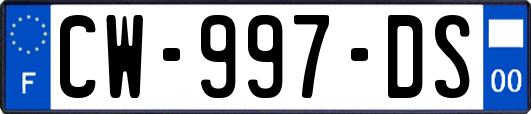 F
CW-997-DS
00